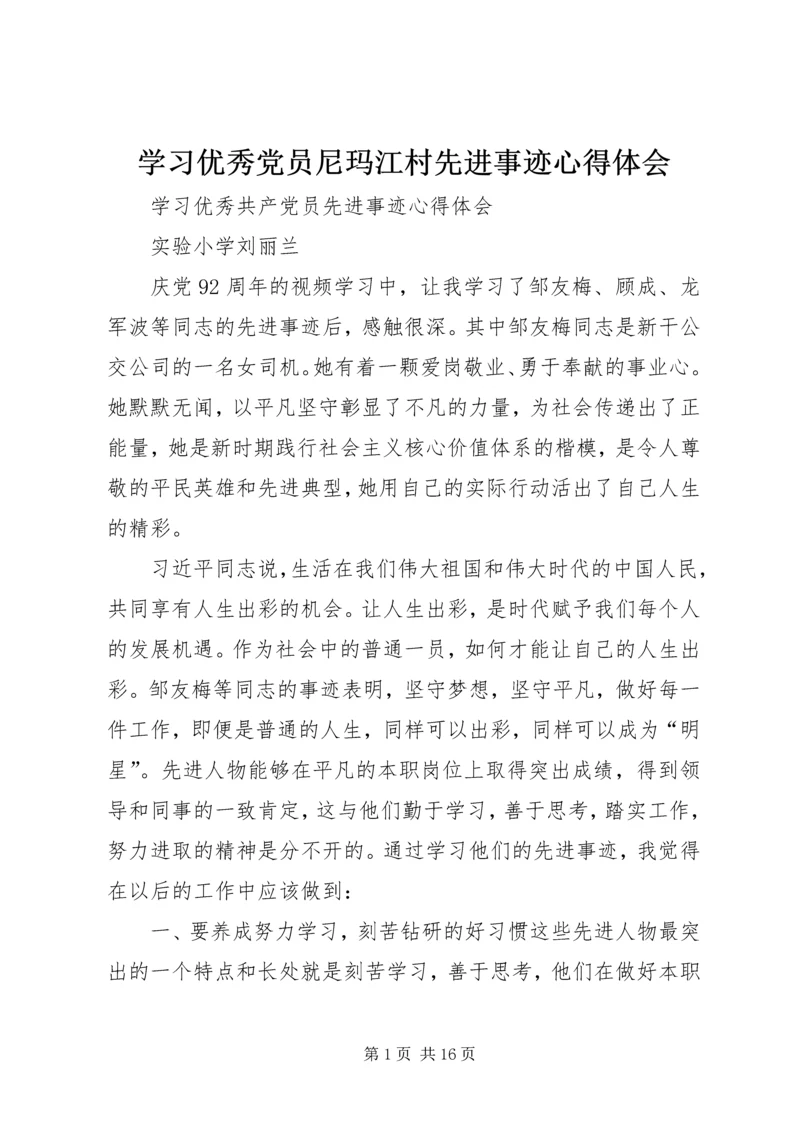 学习优秀党员尼玛江村先进事迹心得体会

学习优秀共产党员先进事迹心得体会

实验小学刘丽兰

庆党92周年的视频学习中，让我学习了邹友梅、顾成、龙军波等同志的先进事迹后，感触很深。其中邹友梅同志是新干公交公司的一名女司机。她有着一颗爱岗敬业、勇于奉献的事业心。她默默无闻，以平凡坚守彰显了不凡的力量，为社会传递出了正能量，她是新时期践行社会主义核心价值体系的楷模，是令人尊敬的平民英雄和先进典型，她用自己的实际行动活出了自己人生的精彩。

习近平同志说，生活在我们伟大祖国和伟大时代的中国人民，共同享有人生出彩的机会。让人生出彩，是时代赋予我们每个人的发展机遇。作为社会中的普通一员，如何才能让自己的人生出彩。邹友梅等同志的事迹表明，坚守梦想，坚守平凡，做好每一件工作，即便是普通的人生，同样可以出彩，同样可以成为“明星”。先进人物能够在平凡的本职岗位上取得突出成绩，得到领导和同事的一致肯定，这与他们勤于学习，善于思考，踏实工作，努力进取的精神是分不开的。通过学习他们的先进事迹，我觉得在以后的工作中应该做到：

一、要养成努力学习，刻苦钻研的好习惯这些先进人物最突出的一个特点和长处就是刻苦学习，善于思考，他们在做好本职

第1页 共16页